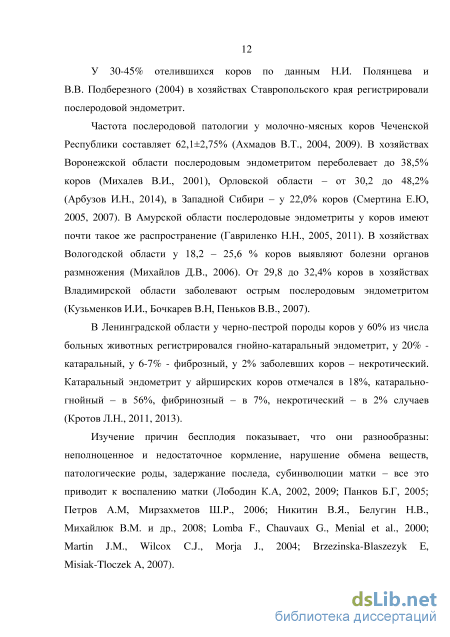 12

У 30-45% отелившихся коров по данным Н.И. Полянцева и В.В. Подберезного (2004) в хозяйствах Ставропольского края регистрировали послеродовой эндометрит.

Частота послеродовой патологии у молочно-мясных коров Чеченской Республики составляет 62,1±2,75% (Ахмадов В.Т., 2004, 2009). В хозяйствах Воронежской области послеродовым эндометритом переболевает до 38,5% коров (Михалев В.И., 2001), Орловской области – от 30,2 до 48,2% (Арбузов И.Н., 2014), в Западной Сибири – у 22,0% коров (Смертина Е.Ю, 2005, 2007). В Амурской области послеродовые эндометриты у коров имеют почти такое же распространение (Гавриленко Н.Н., 2005, 2011). В хозяйствах Вологодской области у 18,2 – 25,6 % коров выявляют болезни органов размножения (Михайлов Д.В., 2006). От 29,8 до 32,4% коров в хозяйствах Владимирской области заболевают острым послеродовым эндометритом (Кузьменков И.И., Бочкарев В.Н, Пеньков В.В., 2007).

В Ленинградской области у черно-пестрой породы коров у 60% из числа больных животных регистрировался гнойно-катаральный эндометрит, у 20% - катаральный, у 6-7% - фиброзный, у 2% заболевших коров – некротический. Катаральный эндометрит у айрширских коров отмечался в 18%, катарально-гнойный – в 56%, фибринозный – в 7%, некротический – в 2% случаев (Кротов Л.Н., 2011, 2013).

Изучение причин бесплодия показывает, что они разнообразны: неполноценное и недостаточное кормление, нарушение обмена веществ, патологические роды, задержание последа, субинволюции матки – все это приводит к воспалению матки (Лободин К.А, 2002, 2009; Панков Б.Г, 2005; Петров А.М, Мирзахметов Ш.Р., 2006; Никитин В.Я., Белугин Н.В., Михайлюк В.М. и др., 2008; Lomba F., Chauvaux G., Menial et al., 2000; Martin J.M., Wilcox C.J., Morja J., 2004; Brzezinska-Blaszezyk E, Misiak-Tloczek A, 2007).

dsLib.net
библиотека диссертаций